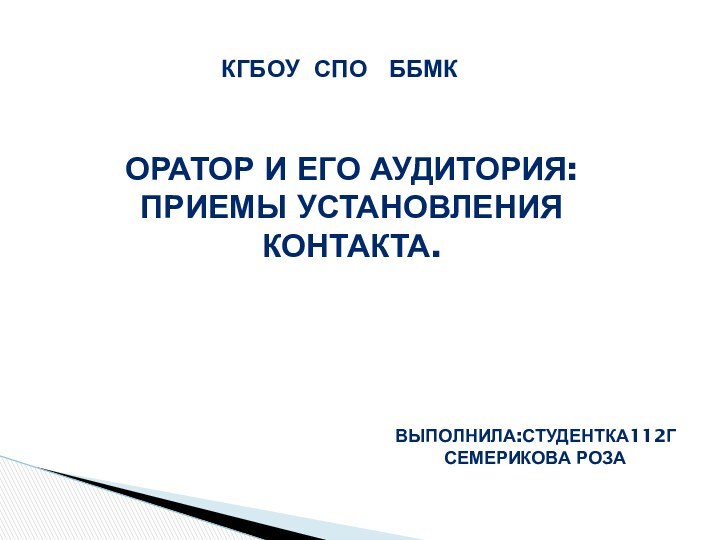 КГБОУ СПО ББМК

ОРАТОР И ЕГО АУДИТОРИЯ: ПРИЕМЫ УСТАНОВЛЕНИЯ КОНТАКТА.

ВЫПОЛНИЛА:СТУДЕНТКА112Г
СЕМЕРИКОВА РОЗА